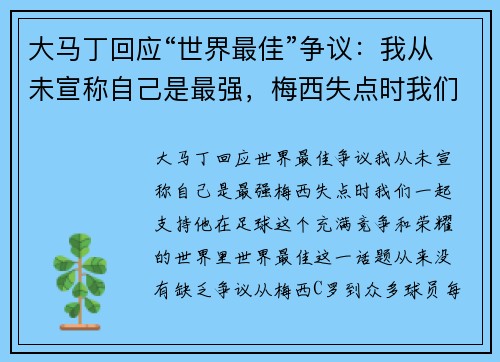 大马丁回应“世界最佳”争议：我从未宣称自己是最强，梅西失点时我们

大马丁回应世界最佳争议我从未宣称自己是最强梅西失点时我们一起支持他在足球这个充满竞争和荣耀的世界里世界最佳这一话题从来没有缺乏争议从梅西C罗到众多球员每